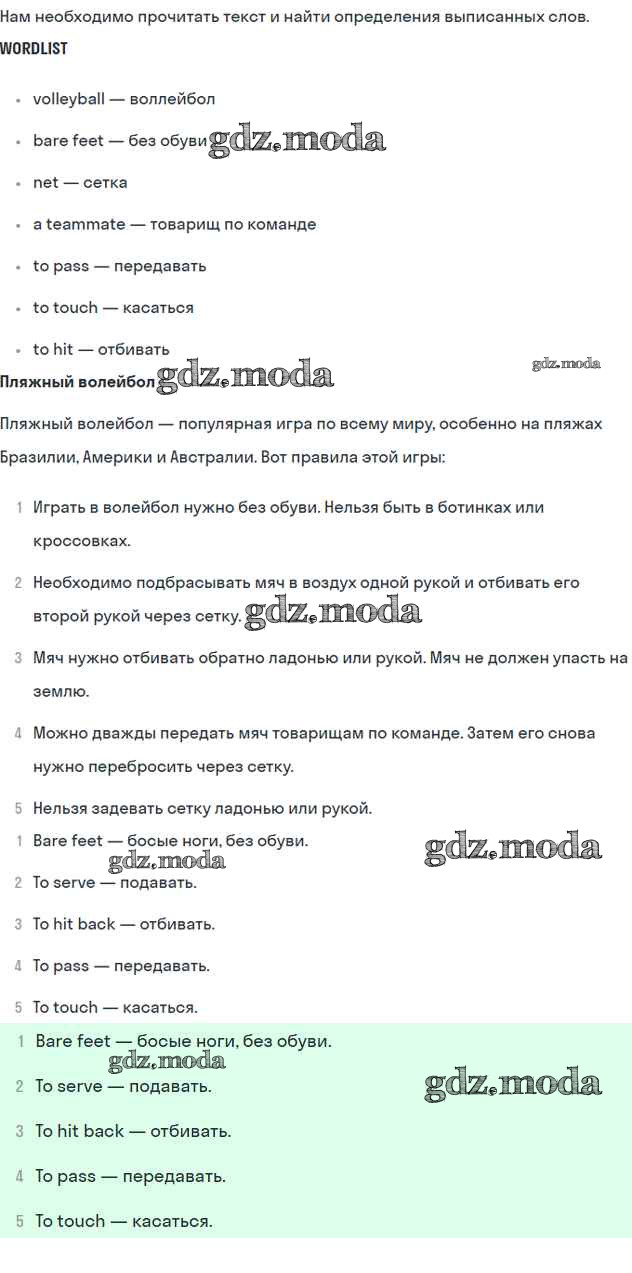 Нам необходимо прочитать текст и найти определения выписанных слов.

WORDLIST

- volleyball — воллейбол
- bare feet — без обуви gdz.moda
- net — сетка
- a teammate — товарищ по команде
- to pass — передавать
- to touch — касаться
- to hit — отбивать

gdz.moda

Пляжный волейбол gdz.moda

Пляжный волейбол — популярная игра по всему миру, особенно на пляжах Бразилии, Америки и Австралии. Вот правила этой игры:

1 Играть в волейбол нужно без обуви. Нельзя быть в ботинках или кроссовках.

2 Необходимо подбрасывать мяч в воздух одной рукой и отбивать его второй рукой через сетку. gdz.moda

3 Мяч нужно отбивать обратно ладонью или рукой. Мяч не должен упасть на землю.

4 Можно дважды передать мяч товарищам по команде. Затем его снова нужно перебросить через сетку.

5 Нельзя задевать сетку ладонью или рукой.

1 Bare feet — босые ноги, без обуви. gdz.moda
gdz.moda
2 To serve — подавать.
3 To hit back — отбивать.
4 To pass — передавать.
5 To touch — касаться.

1 Bare feet — босые ноги, без обуви.
gdz.moda
2 To serve — подавать. gdz.moda
3 To hit back — отбивать.
4 To pass — передавать.
5 To touch — касаться.